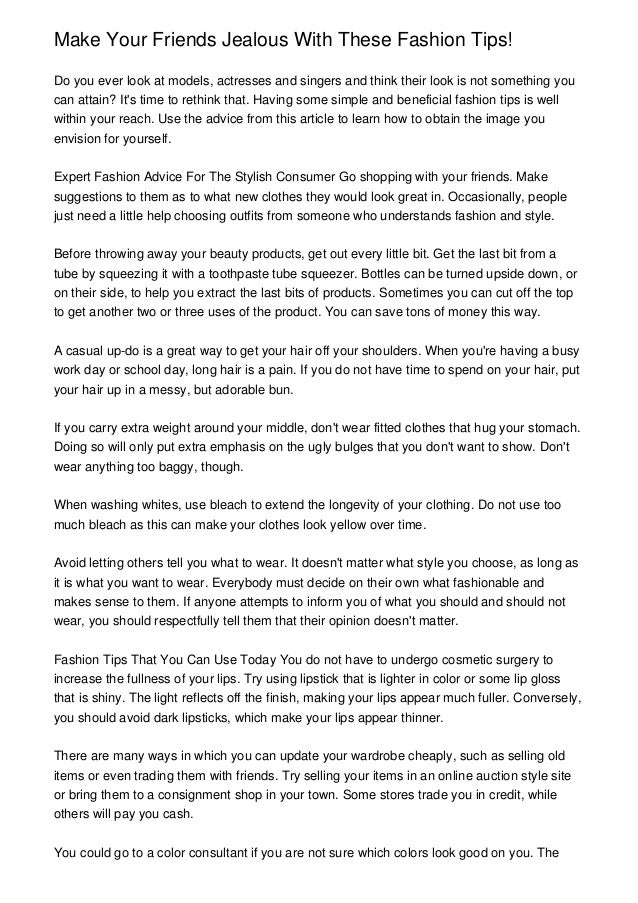 Make Your Friends Jealous With These Fashion Tips!

Do you ever look at models, actresses and singers and think their look is not something you can attain? It's time to rethink that. Having some simple and beneficial fashion tips is well within your reach. Use the advice from this article to learn how to obtain the image you envision for yourself.

Expert Fashion Advice For The Stylish Consumer Go shopping with your friends. Make suggestions to them as to what new clothes they would look great in. Occasionally, people just need a little help choosing outfits from someone who understands fashion and style.

Before throwing away your beauty products, get out every little bit. Get the last bit from a tube by squeezing it with a toothpaste tube squeezer. Bottles can be turned upside down, or on their side, to help you extract the last bits of products. Sometimes you can cut off the top to get another two or three uses of the product. You can save tons of money this way.

A casual up-do is a great way to get your hair off your shoulders. When you're having a busy work day or school day, long hair is a pain. If you do not have time to spend on your hair, put your hair up in a messy, but adorable bun.

If you carry extra weight around your middle, don't wear fitted clothes that hug your stomach. Doing so will only put extra emphasis on the ugly bulges that you don't want to show. Don't wear anything too baggy, though.

When washing whites, use bleach to extend the longevity of your clothing. Do not use too much bleach as this can make your clothes look yellow over time.

Avoid letting others tell you what to wear. It doesn't matter what style you choose, as long as it is what you want to wear. Everybody must decide on their own what fashionable and makes sense to them. If anyone attempts to inform you of what you should and should not wear, you should respectfully tell them that their opinion doesn't matter.

Fashion Tips That You Can Use Today You do not have to undergo cosmetic surgery to increase the fullness of your lips. Try using lipstick that is lighter in color or some lip gloss that is shiny. The light reflects off the finish, making your lips appear much fuller. Conversely, you should avoid dark lipsticks, which make your lips appear thinner.

There are many ways in which you can update your wardrobe cheaply, such as selling old items or even trading them with friends. Try selling your items in an online auction style site or bring them to a consignment shop in your town. Some stores trade you in credit, while others will pay you cash.

You could go to a color consultant if you are not sure which colors look good on you. The